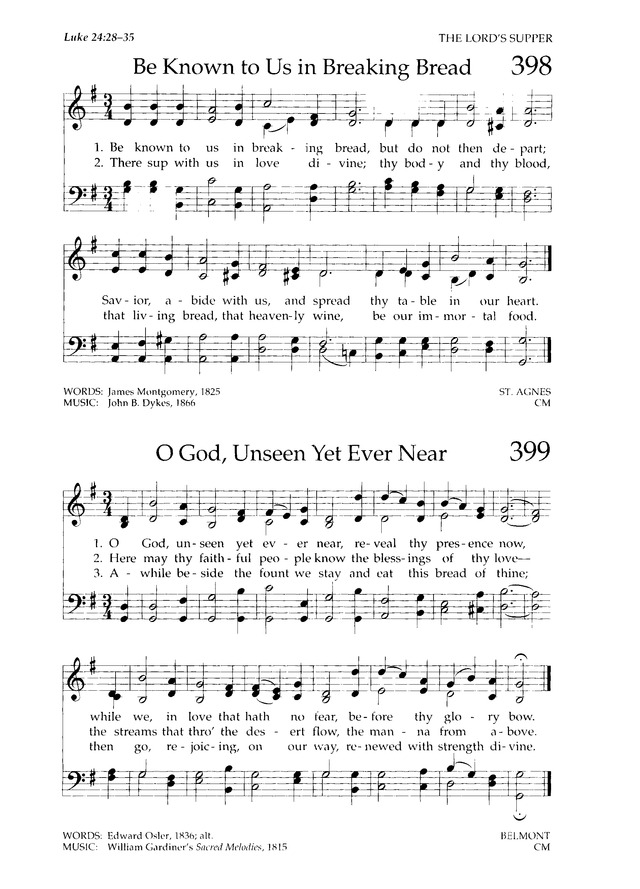 Luke 24:28–35

THE LORD'S SUPPER

Be Known to Us in Breaking Bread 398

1. Be known to us in break - ing bread, but do not then de - part;
2. There sup with us in love di - vine; thy bod - y and thy blood,

Sav - ior, a - bide with us, and spread thy ta - ble in our heart.
that liv - ing bread, that heaven - ly wine, be our im - mor - tal food.

WORDS: James Montgomery, 1825
MUSIC: John B. Dykes, 1866

ST. AGNES
CM

O God, Unseen Yet Ever Near 399

1. O God, un - seen yet ev - er near, re - veal thy pres - ence now,
2. Here may thy faith - ful peo - ple know the bless - ings of thy love—
3. A - while be - side the fount we stay and eat this bread of thine;

while we, in love that hath no fear, be - fore thy glo - ry bow.
the streams that thro' the des - ert flow, the man - na from a - bove.
then go, re - joic - ing, on our way, re - newed with strength di - vine.

WORDS: Edward Osler, 1836; alt.
MUSIC: William Gardiner's Sacred Melodies, 1815

BELMONT
CM